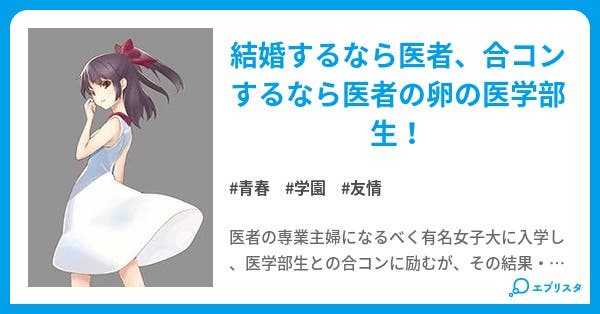 結婚するなら医者、合コンするなら医者の卵の医学部生！

#青春　#学園　#友情

医者の専業主婦になるべく有名女子大に入学し、医学部生との合コンに励むが、その結果・…

エブリスタ